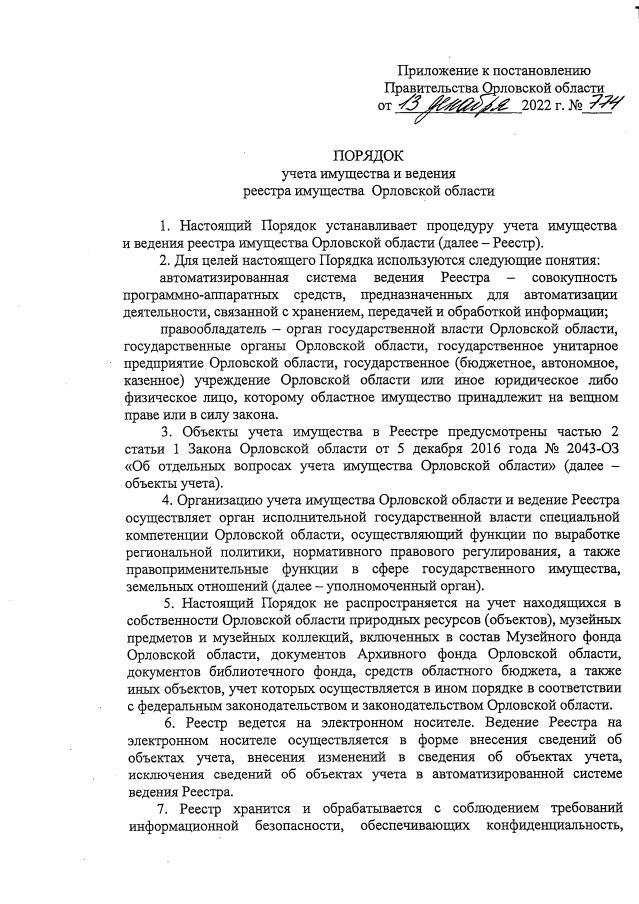 Приложение к постановлению Правительства Орловской области от 13 декабря 2022 г. № 774

ПОРЯДОК
учета имущества и ведения
реестра имущества Орловской области

1. Настоящий Порядок устанавливает процедуру учета имущества и ведения реестра имущества Орловской области (далее – Реестр).

2. Для целей настоящего Порядка используются следующие понятия:

автоматизированная система ведения Реестра – совокупность программно-аппаратных средств, предназначенных для автоматизации деятельности, связанной с хранением, передачей и обработкой информации;

правообладатель – орган государственной власти Орловской области, государственные органы Орловской области, государственное унитарное предприятие Орловской области, государственное (бюджетное, автономное, казенное) учреждение Орловской области или иное юридическое либо физическое лицо, которому областное имущество принадлежит на вещном праве или в силу закона.

3. Объекты учета имущества в Реестре предусмотрены частью 2 статьи 1 Закона Орловской области от 5 декабря 2016 года № 2043-ОЗ «Об отдельных вопросах учета имущества Орловской области» (далее – объекты учета).

4. Организацию учета имущества Орловской области и ведение Реестра осуществляет орган исполнительной государственной власти специальной компетенции Орловской области, осуществляющий функции по выработке региональной политики, нормативного правового регулирования, а также правоприменительные функции в сфере государственного имущества, земельных отношений (далее – уполномоченный орган).

5. Настоящий Порядок не распространяется на учет находящихся в собственности Орловской области природных ресурсов (объектов), музейных предметов и музейных коллекций, включенных в состав Музейного фонда Орловской области, документов Архивного фонда Орловской области, документов библиотечного фонда, средств областного бюджета, а также иных объектов, учет которых осуществляется в ином порядке в соответствии с федеральным законодательством и законодательством Орловской области.

6. Реестр ведется на электронном носителе. Ведение Реестра на электронном носителе осуществляется в форме внесения сведений об объектах учета, внесения изменений в сведения об объектах учета, исключения сведений об объектах учета в автоматизированной системе ведения Реестра.

7. Реестр хранится и обрабатывается с соблюдением требований информационной безопасности, обеспечивающих конфиденциальность,